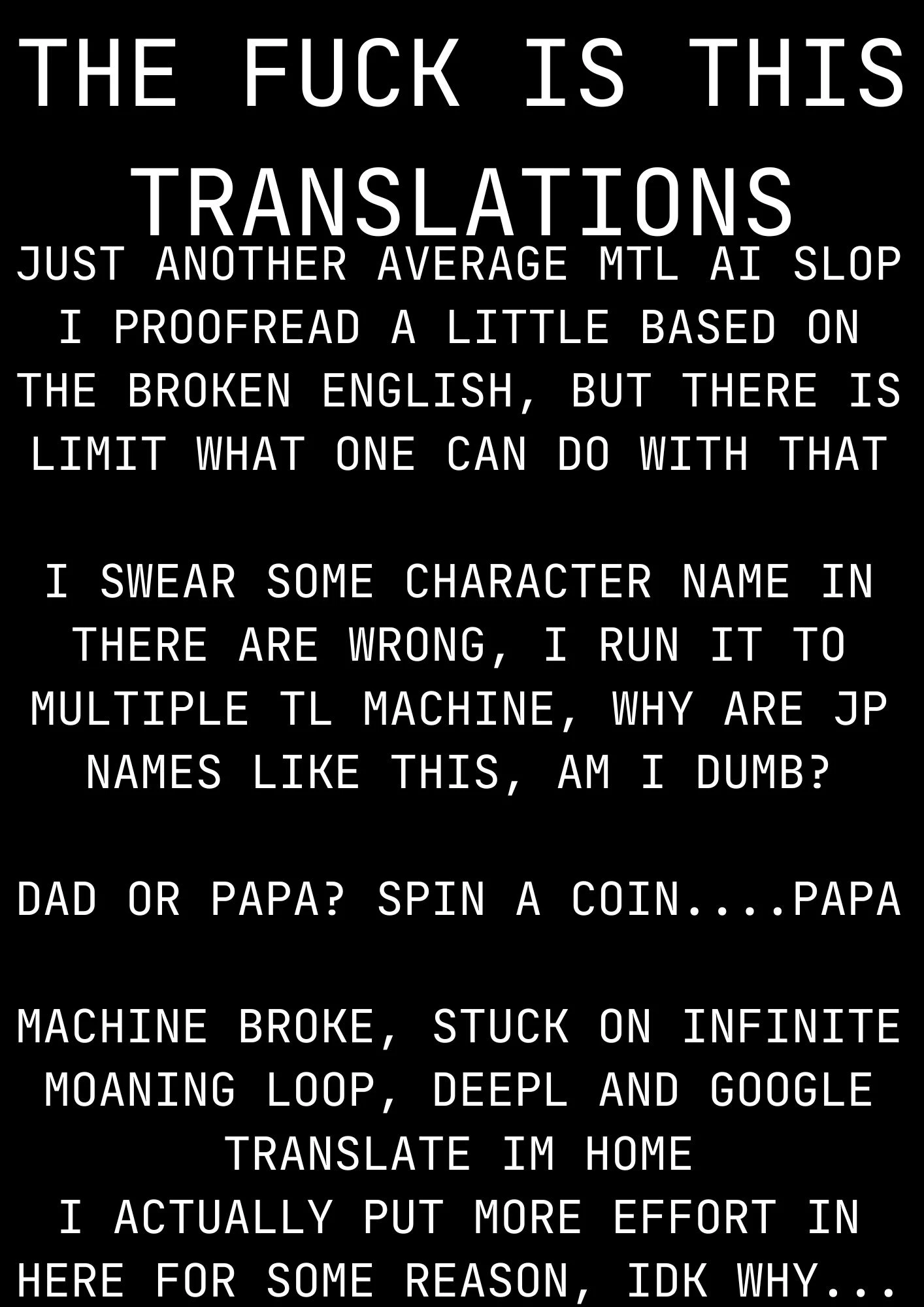 THE FUCK IS THIS TRANSLATIONS

JUST ANOTHER AVERAGE MTL AI SLOP I PROOFREAD A LITTLE BASED ON THE BROKEN ENGLISH, BUT THERE IS LIMIT WHAT ONE CAN DO WITH THAT

I SWEAR SOME CHARACTER NAME IN THERE ARE WRONG, I RUN IT TO MULTIPLE TL MACHINE, WHY ARE JP NAMES LIKE THIS, AM I DUMB?

DAD OR PAPA? SPIN A COIN....PAPA

MACHINE BROKE, STUCK ON INFINITE MOANING LOOP, DEEPL AND GOOGLE TRANSLATE IM HOME

I ACTUALLY PUT MORE EFFORT IN HERE FOR SOME REASON, IDK WHY...